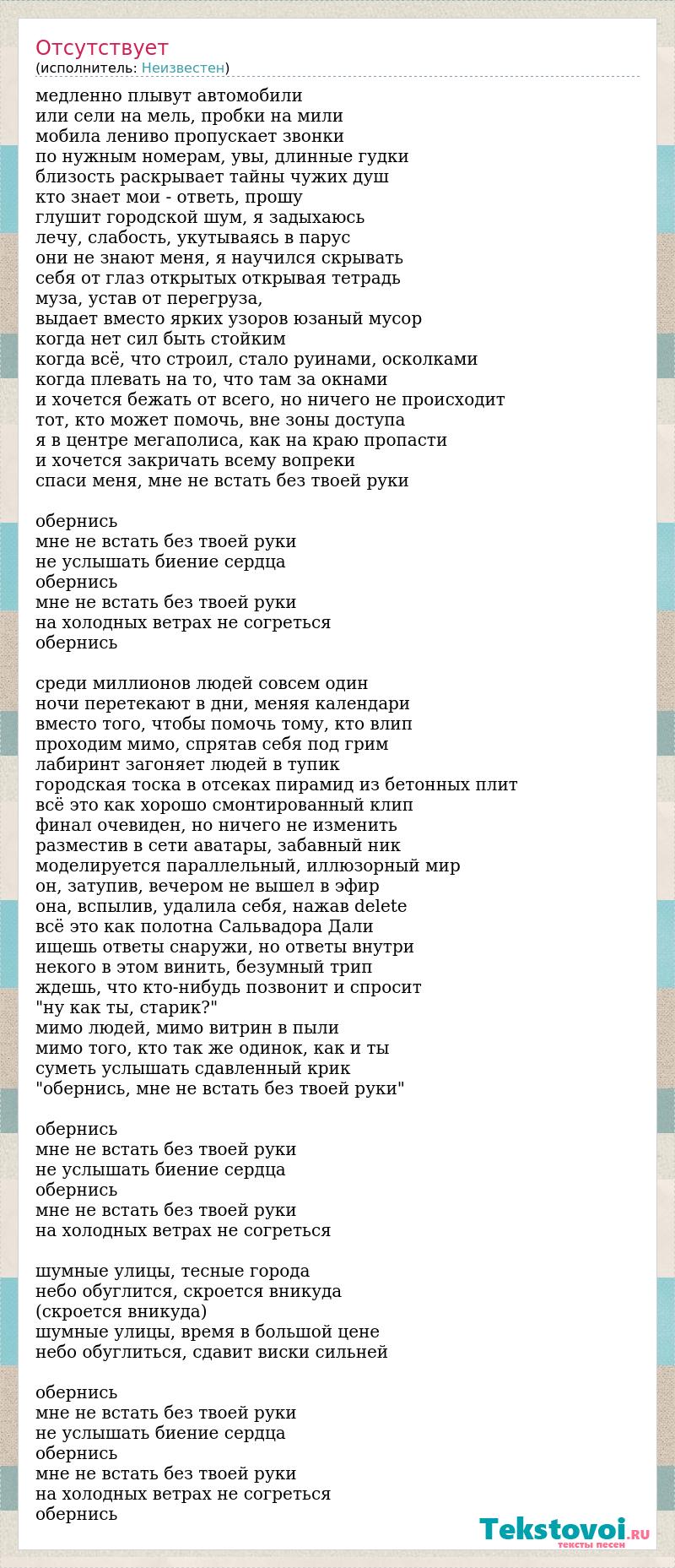 Отсутствует
(исполнитель: Неизвестен)

медленно плывут автомобили
или сели на мель, пробки на мили
мобила лениво пропускает звонки
по нужным номерам, увы, длинные гудки
близость раскрывает тайны чужих душ
кто знает мои - ответь, прошу
глушит городской шум, я задыхаюсь
лечу, слабость, укутываясь в парус
они не знают меня, я научился скрывать
себя от глаз открытых открывая тетрадь
муза, устав от перегруза,
выдает вместо ярких узоров юзаный мусор
когда нет сил быть стойким
когда всё, что строил, стало руинами, осколками
когда плевать на то, что там за окнами
и хочется бежать от всего, но ничего не происходит
тот, кто может помочь, вне зоны доступа
я в центре мегаполиса, как на краю пропасти
и хочется закричать всему вопреки
спаси меня, мне не встать без твоей руки

обернись
мне не встать без твоей руки
не услышать биение сердца
обернись
мне не встать без твоей руки
на холодных ветрах не согреться
обернись

среди миллионов людей совсем один
ночи перетекают в дни, меняя календари
вместо того, чтобы помочь тому, кто влип
проходим мимо, спрятав себя под грим
лабиринт загоняет людей в тупик
городская тоска в отсеках пирамид из бетонных плит
всё это как хорошо смонтированный клип
финал очевиден, но ничего не изменить
разместив в сети аватары, забавный ник
моделируется параллельный, иллюзорный мир
он, затупив, вечером не вышел в эфир
она, вспылив, удалила себя, нажав delete
всё это как полотна Сальвадора Дали
ищешь ответы снаружи, но ответы внутри
некого в этом винить, безумный трип
ждешь, что кто-нибудь позвонит и спросит
"ну как ты, старик?"
мимо людей, мимо витрин в пыли
мимо того, кто так же одинок, как и ты
суметь услышать сдавленный крик
"обернись, мне не встать без твоей руки"

обернись
мне не встать без твоей руки
не услышать биение сердца
обернись
мне не встать без твоей руки
на холодных ветрах не согреться

шумные улицы, тесные города
небо обуглится, скроется вникуда
(скроется вникуда)
шумные улицы, время в большой цене
небо обуглиться, сдавит виски сильней

обернись
мне не встать без твоей руки
не услышать биение сердца
обернись
мне не встать без твоей руки
на холодных ветрах не согреться
обернись

Tekstovoi.RU
тексты песен